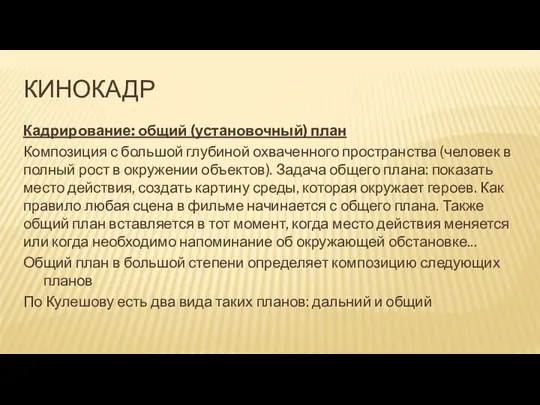 КИНОКАДР

Кадрирование: общий (установочный) план

Композиция с большой глубиной охваченного пространства (человек в полный рост в окружении объектов). Задача общего плана: показать место действия, создать картину среды, которая окружает героев. Как правило любая сцена в фильме начинается с общего плана. Также общий план вставляется в тот момент, когда место действия меняется или когда необходимо напоминание об окружающей обстановке...

Общий план в большой степени определяет композицию следующих планов

По Кулешову есть два вида таких планов: дальний и общий